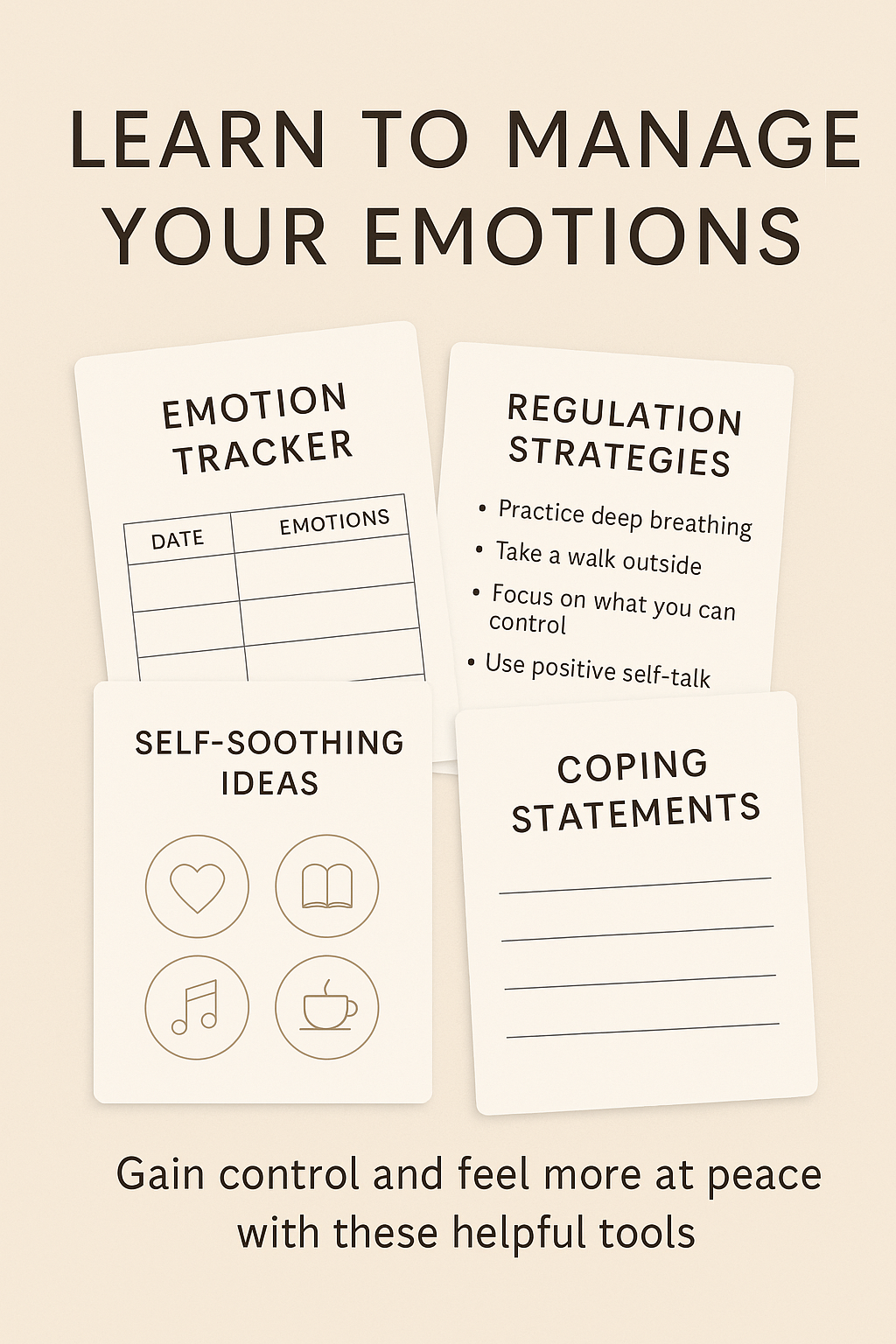 LEARN TO MANAGE YOUR EMOTIONS

EMOTION TRACKER

| DATE | EMOTIONS |
|---|---|
| | |
| | |
| | |

REGULATION STRATEGIES

• Practice deep breathing
• Take a walk outside
• Focus on what you can control
• Use positive self-talk

SELF-SOOTHING IDEAS

COPING STATEMENTS

____
____
____
____

Gain control and feel more at peace with these helpful tools